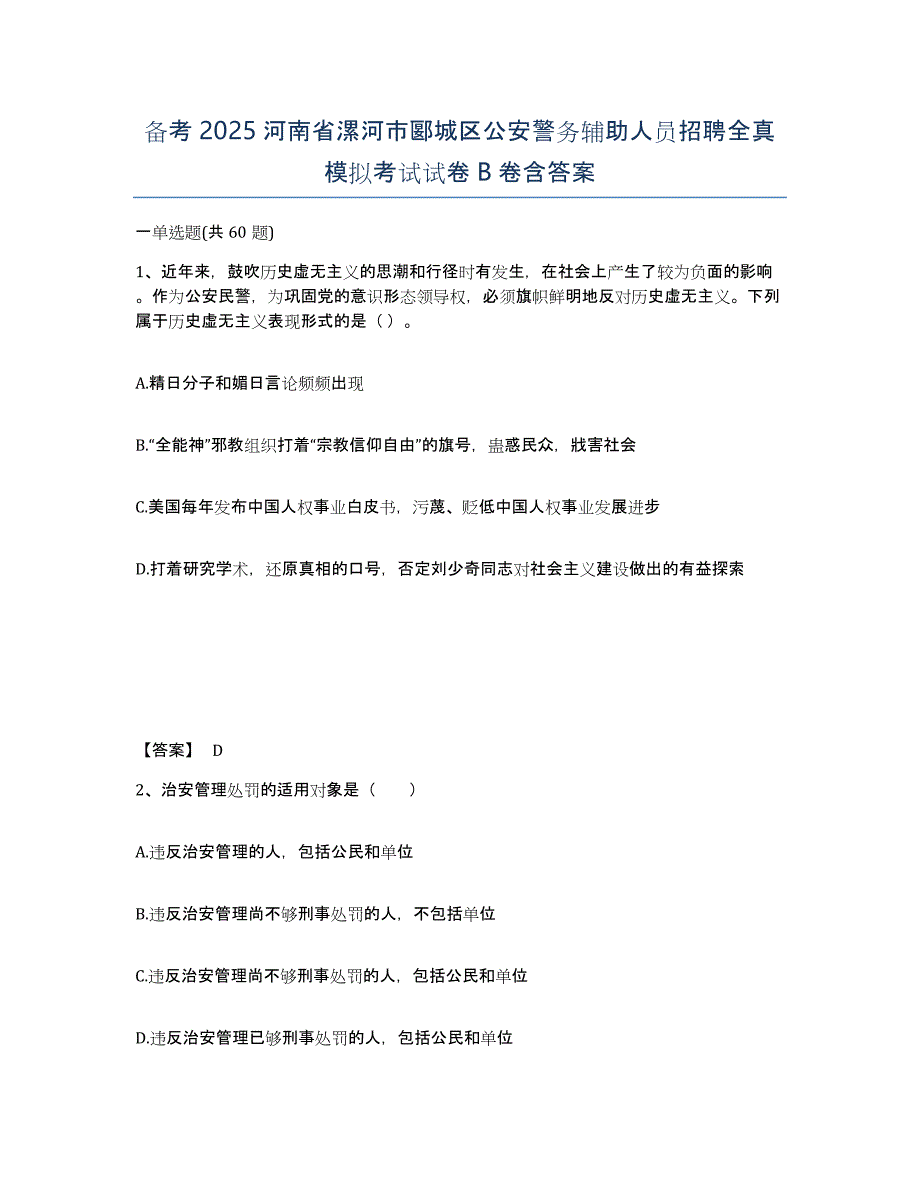 备考 2025 河南省漯河市郾城区公安警务辅助人员招聘全真模拟考试试卷 B 卷含答案

一单选题(共 60 题)

1、近年来，鼓吹历史虚无主义的思潮和行径时有发生，在社会上产生了较为负面的影响。作为公安民警，为巩固党的意识形态领导权，必须旗帜鲜明地反对历史虚无主义。下列属于历史虚无主义表现形式的是（ ）。

A.精日分子和媚日言论频频出现

B.“全能神”邪教组织打着“宗教信仰自由”的旗号，蛊惑民众，戕害社会

C.美国每年发布中国人权事业白皮书，污蔑、贬低中国人权事业发展进步

D.打着研究学术，还原真相的口号，否定刘少奇同志对社会主义建设做出的有益探索

【答案】 D

2、治安管理处罚的适用对象是（　　）

A.违反治安管理的人，包括公民和单位

B.违反治安管理尚不够刑事处罚的人，不包括单位

C.违反治安管理尚不够刑事处罚的人，包括公民和单位

D.违反治安管理已够刑事处罚的人，包括公民和单位